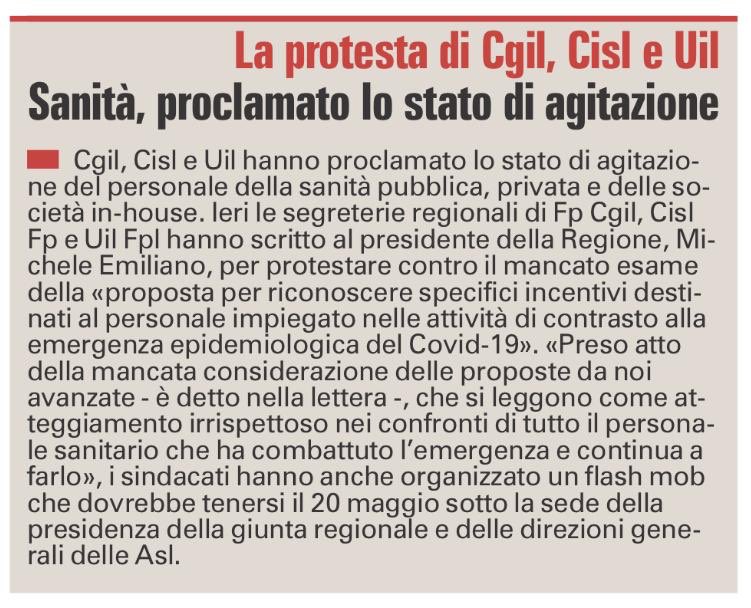 La protesta di Cgil, Cisl e Uil
Sanità, proclamato lo stato di agitazione

Cgil, Cisl e Uil hanno proclamato lo stato di agitazione del personale della sanità pubblica, privata e delle società in-house. Ieri le segreterie regionali di Fp Cgil, Cisl Fp e Uil Fpl hanno scritto al presidente della Regione, Michele Emiliano, per protestare contro il mancato esame della «proposta per riconoscere specifici incentivi destinati al personale impiegato nelle attività di contrasto alla emergenza epidemiologica del Covid-19». «Preso atto della mancata considerazione delle proposte da noi avanzate - è detto nella lettera -, che si leggono come atteggiamento irrispettoso nei confronti di tutto il personale sanitario che ha combattuto l'emergenza e continua a farlo», i sindacati hanno anche organizzato un flash mob che dovrebbe tenersi il 20 maggio sotto la sede della presidenza della giunta regionale e delle direzioni generali delle Asl.